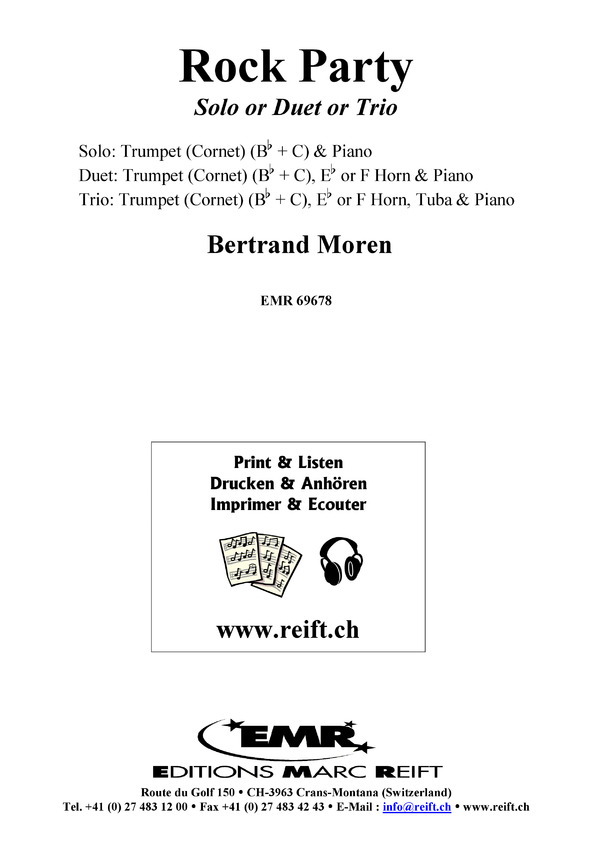 Rock Party

Solo or Duet or Trio

Solo: Trumpet (Cornet) ($B^\flat$ + C) & Piano
Duet: Trumpet (Cornet) ($B^\flat$ + C), $E^\flat$ or F Horn & Piano
Trio: Trumpet (Cornet) ($B^\flat$ + C), $E^\flat$ or F Horn, Tuba & Piano

Bertrand Moren

EMR 69678

Print & Listen
Drucken & Anhören
Imprimer & Ecouter

www.reift.ch

EMR
EDITIONS MARC REIFT

Route du Golf 150 • CH-3963 Crans-Montana (Switzerland)
Tel. +41 (0) 27 483 12 00 • Fax +41 (0) 27 483 42 43 • E-Mail : info@reift.ch • www.reift.ch